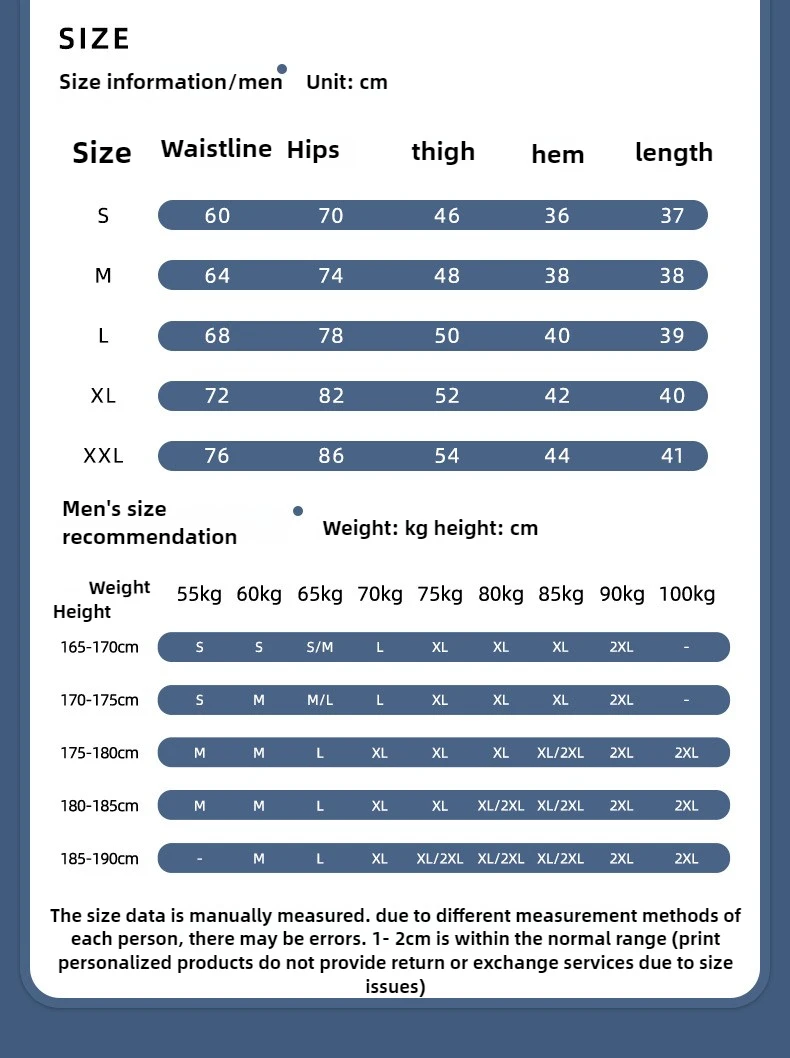 SIZE

Size information/men Unit: cm

| Size | Waistline | Hips | thigh | hem | length |
|---|---|---|---|---|---|
| S | 60 | 70 | 46 | 36 | 37 |
| M | 64 | 74 | 48 | 38 | 38 |
| L | 68 | 78 | 50 | 40 | 39 |
| XL | 72 | 82 | 52 | 42 | 40 |
| XXL | 76 | 86 | 54 | 44 | 41 |

Men's size recommendation Weight: kg height: cm

| Weight Height | 55kg | 60kg | 65kg | 70kg | 75kg | 80kg | 85kg | 90kg | 100kg |
|---|---|---|---|---|---|---|---|---|---|
| 165-170cm | S | S | S/M | L | XL | XL | XL | 2XL | - |
| 170-175cm | S | M | M/L | L | XL | XL | XL | 2XL | - |
| 175-180cm | M | M | L | XL | XL | XL | XL/2XL | 2XL | 2XL |
| 180-185cm | M | M | L | XL | XL | XL/2XL | XL/2XL | 2XL | 2XL |
| 185-190cm | - | M | L | XL | XL/2XL | XL/2XL | XL/2XL | 2XL | 2XL |

The size data is manually measured. due to different measurement methods of each person, there may be errors. 1- 2cm is within the normal range (print personalized products do not provide return or exchange services due to size issues)